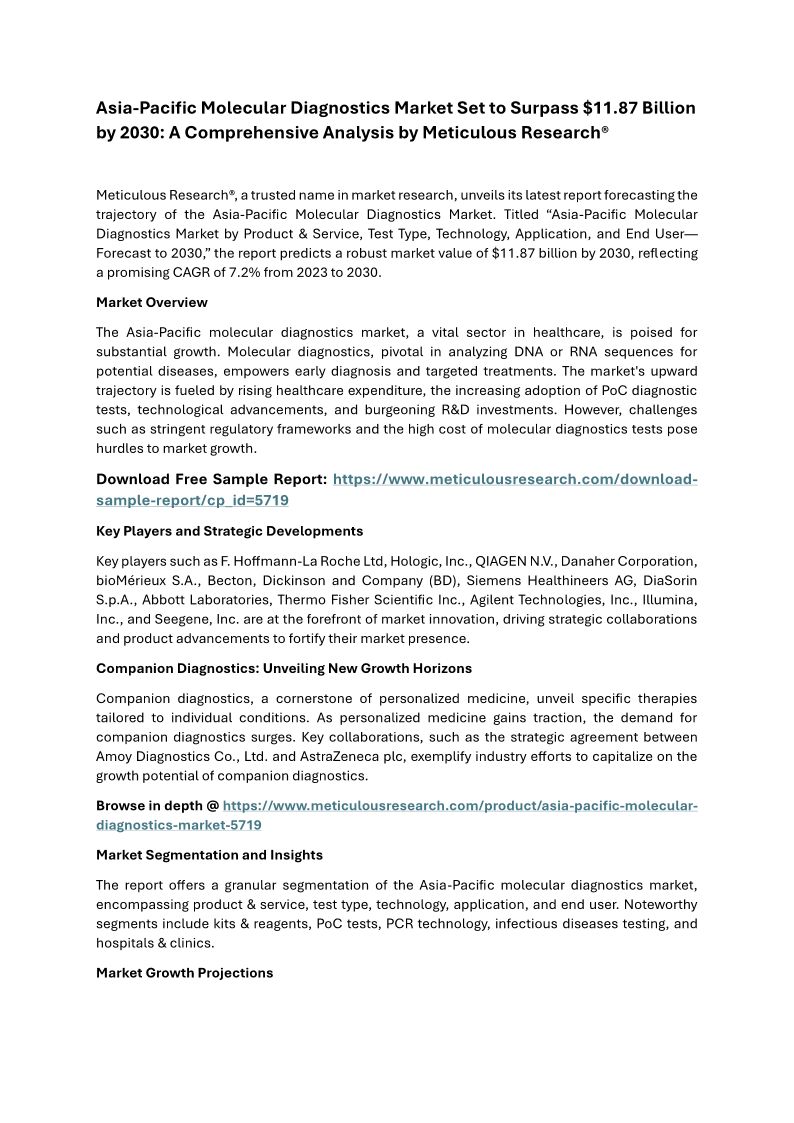 Asia-Pacific Molecular Diagnostics Market Set to Surpass $11.87 Billion by 2030: A Comprehensive Analysis by Meticulous Research®

Meticulous Research®, a trusted name in market research, unveils its latest report forecasting the trajectory of the Asia-Pacific Molecular Diagnostics Market. Titled "Asia-Pacific Molecular Diagnostics Market by Product & Service, Test Type, Technology, Application, and End User—Forecast to 2030," the report predicts a robust market value of $11.87 billion by 2030, reflecting a promising CAGR of 7.2% from 2023 to 2030.

Market Overview

The Asia-Pacific molecular diagnostics market, a vital sector in healthcare, is poised for substantial growth. Molecular diagnostics, pivotal in analyzing DNA or RNA sequences for potential diseases, empowers early diagnosis and targeted treatments. The market's upward trajectory is fueled by rising healthcare expenditure, the increasing adoption of PoC diagnostic tests, technological advancements, and burgeoning R&D investments. However, challenges such as stringent regulatory frameworks and the high cost of molecular diagnostics tests pose hurdles to market growth.

Download Free Sample Report: https://www.meticulousresearch.com/download-sample-report/cp_id=5719

Key Players and Strategic Developments

Key players such as F. Hoffmann-La Roche Ltd, Hologic, Inc., QIAGEN N.V., Danaher Corporation, bioMérieux S.A., Becton, Dickinson and Company (BD), Siemens Healthineers AG, DiaSorin S.p.A., Abbott Laboratories, Thermo Fisher Scientific Inc., Agilent Technologies, Inc., Illumina, Inc., and Seegene, Inc. are at the forefront of market innovation, driving strategic collaborations and product advancements to fortify their market presence.

Companion Diagnostics: Unveiling New Growth Horizons

Companion diagnostics, a cornerstone of personalized medicine, unveil specific therapies tailored to individual conditions. As personalized medicine gains traction, the demand for companion diagnostics surges. Key collaborations, such as the strategic agreement between Amoy Diagnostics Co., Ltd. and AstraZeneca plc, exemplify industry efforts to capitalize on the growth potential of companion diagnostics.

Browse in depth @ https://www.meticulousresearch.com/product/asia-pacific-molecular-diagnostics-market-5719

Market Segmentation and Insights

The report offers a granular segmentation of the Asia-Pacific molecular diagnostics market, encompassing product & service, test type, technology, application, and end user. Noteworthy segments include kits & reagents, PoC tests, PCR technology, infectious diseases testing, and hospitals & clinics.

Market Growth Projections